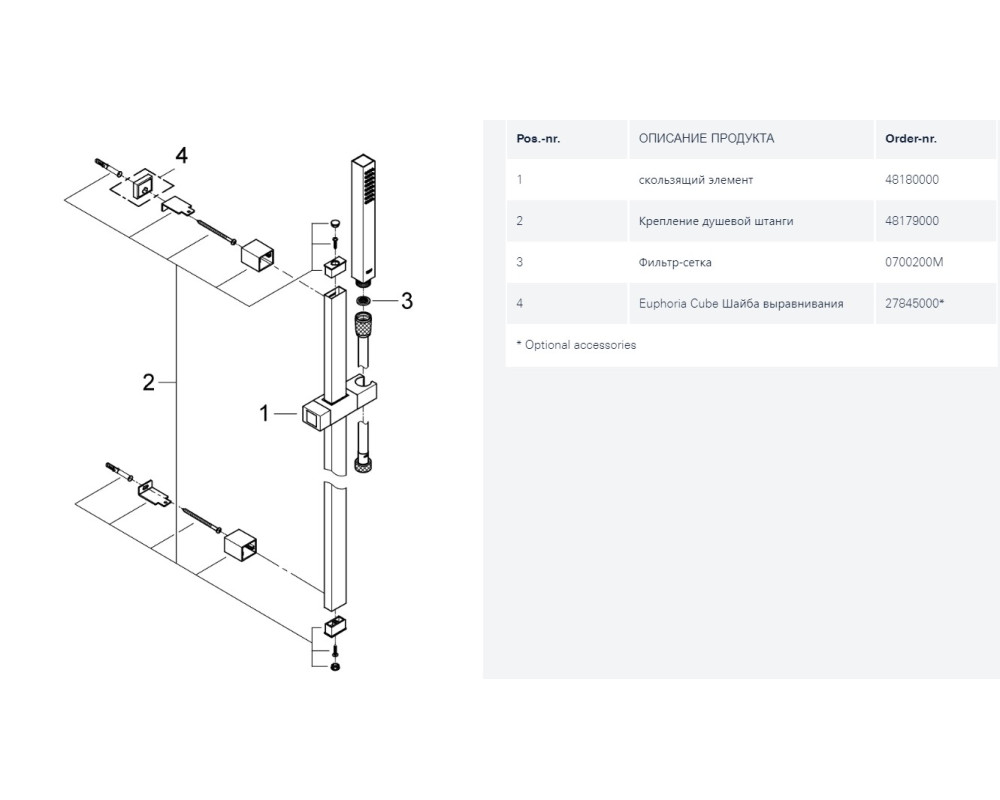 4

3

2

1

| Pos.-nr. | ОПИСАНИЕ ПРОДУКТА | Order-nr. |
|---|---|---|
| 1 | скользящий элемент | 48180000 |
| 2 | Крепление душевой штанги | 48179000 |
| 3 | Фильтр-сетка | 0700200M |
| 4 | Euphoria Cube Шайба выравнивания | 27845000* |

* Optional accessories